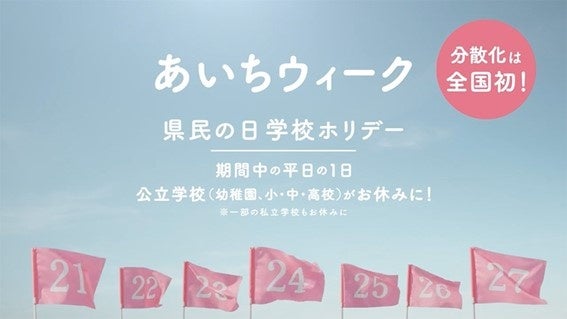 あいちウィーク

分散化は全国初!

県民の日学校ホリデー

期間中の平日の1日
公立学校(幼稚園、小・中・高校)がお休みに!
※一部の私立学校もお休みに

21 22 23 24 25 26 27